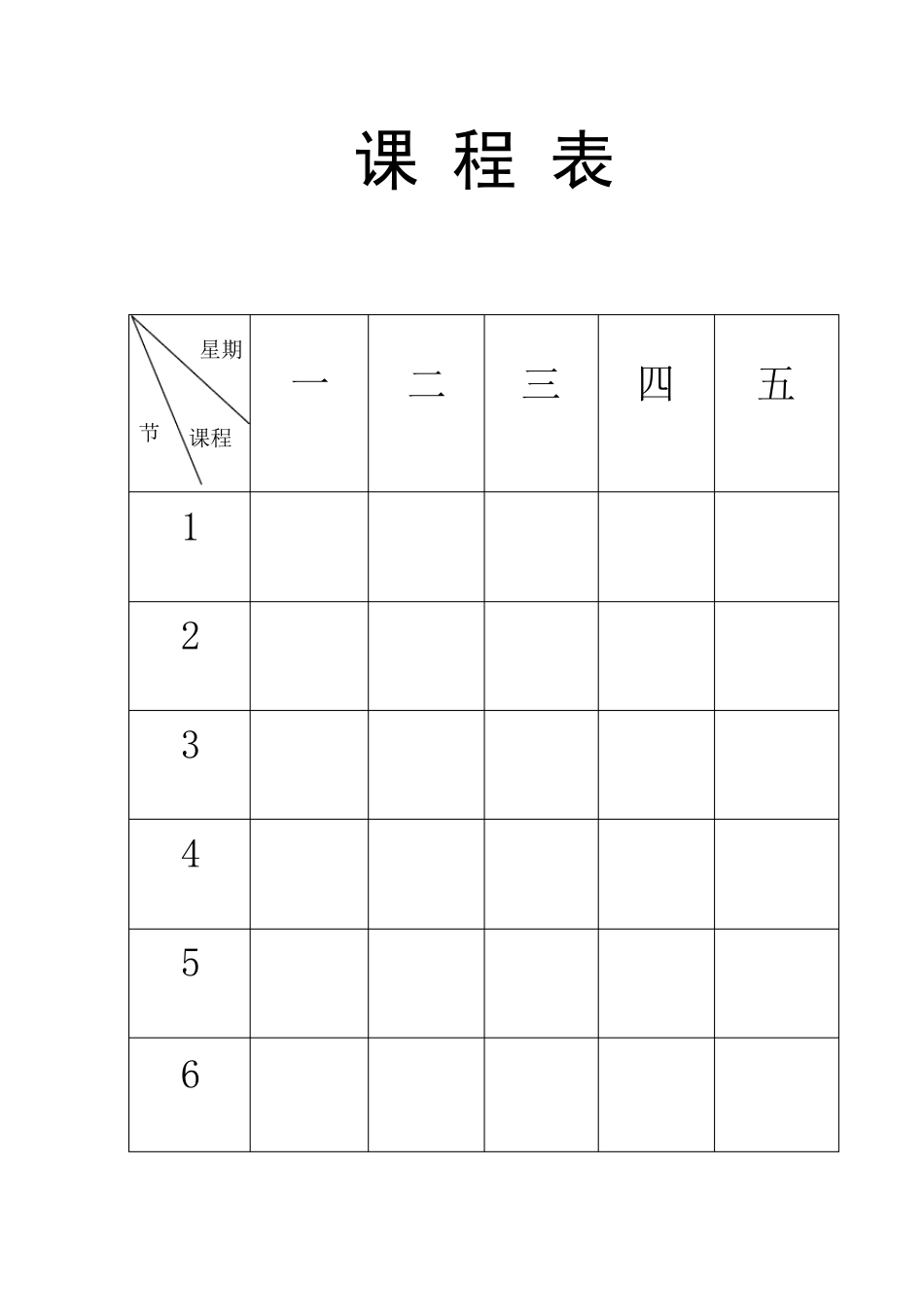 课 程 表

| 星期 课程 节 | 一 | 二 | 三 | 四 | 五 |
|---|---|---|---|---|---|
| 1 | | | | | |
| 2 | | | | | |
| 3 | | | | | |
| 4 | | | | | |
| 5 | | | | | |
| 6 | | | | | |